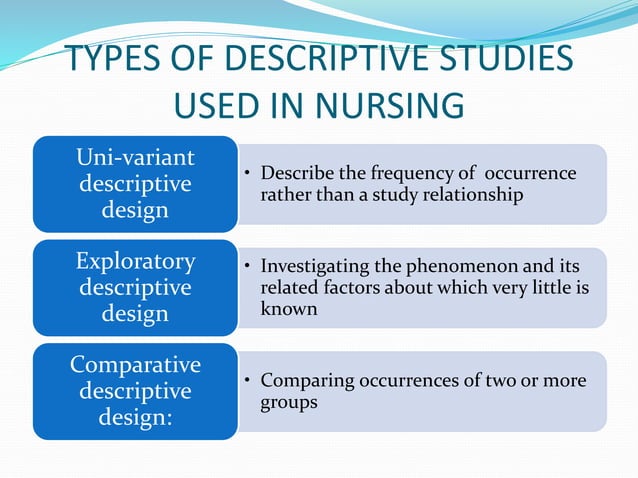 TYPES OF DESCRIPTIVE STUDIES USED IN NURSING

Uni-variant descriptive design

• Describe the frequency of occurrence rather than a study relationship

Exploratory descriptive design

• Investigating the phenomenon and its related factors about which very little is known

Comparative descriptive design:

• Comparing occurrences of two or more groups